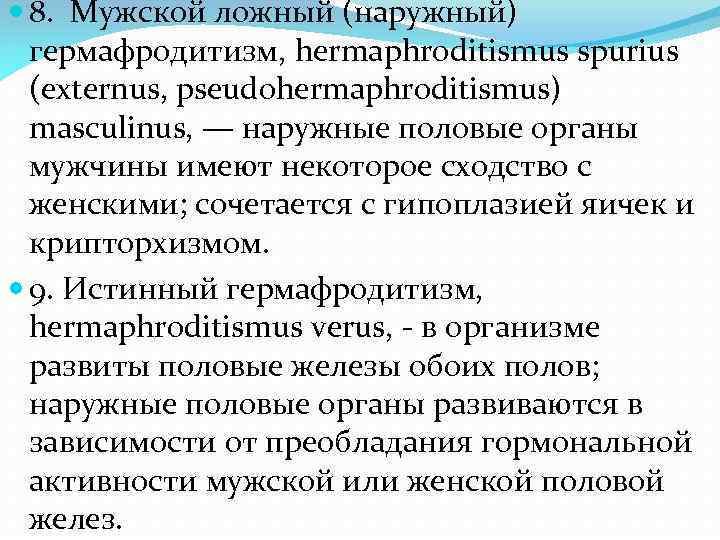 8. Мужской ложный (наружный) гермафродитизм, hermaphroditismus spurius (externus, pseudohermaphroditismus) masculinus, — наружные половые органы мужчины имеют некоторое сходство с женскими; сочетается с гипоплазией яичек и крипторхизмом.

9. Истинный гермафродитизм, hermaphroditismus verus, - в организме развиты половые железы обоих полов; наружные половые органы развиваются в зависимости от преобладания гормональной активности мужской или женской половой желез.